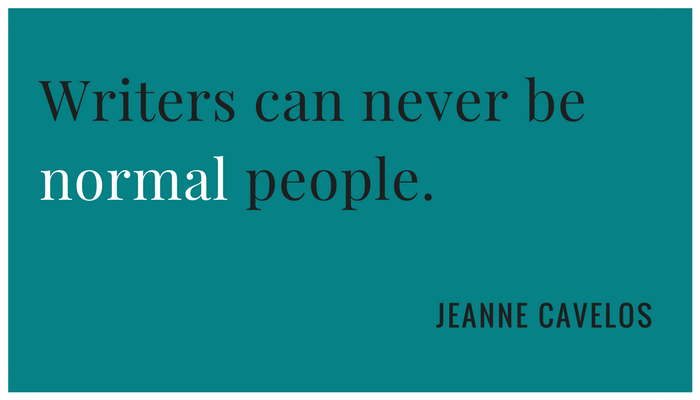 Writers can never be normal people.

JEANNE CAVELOS